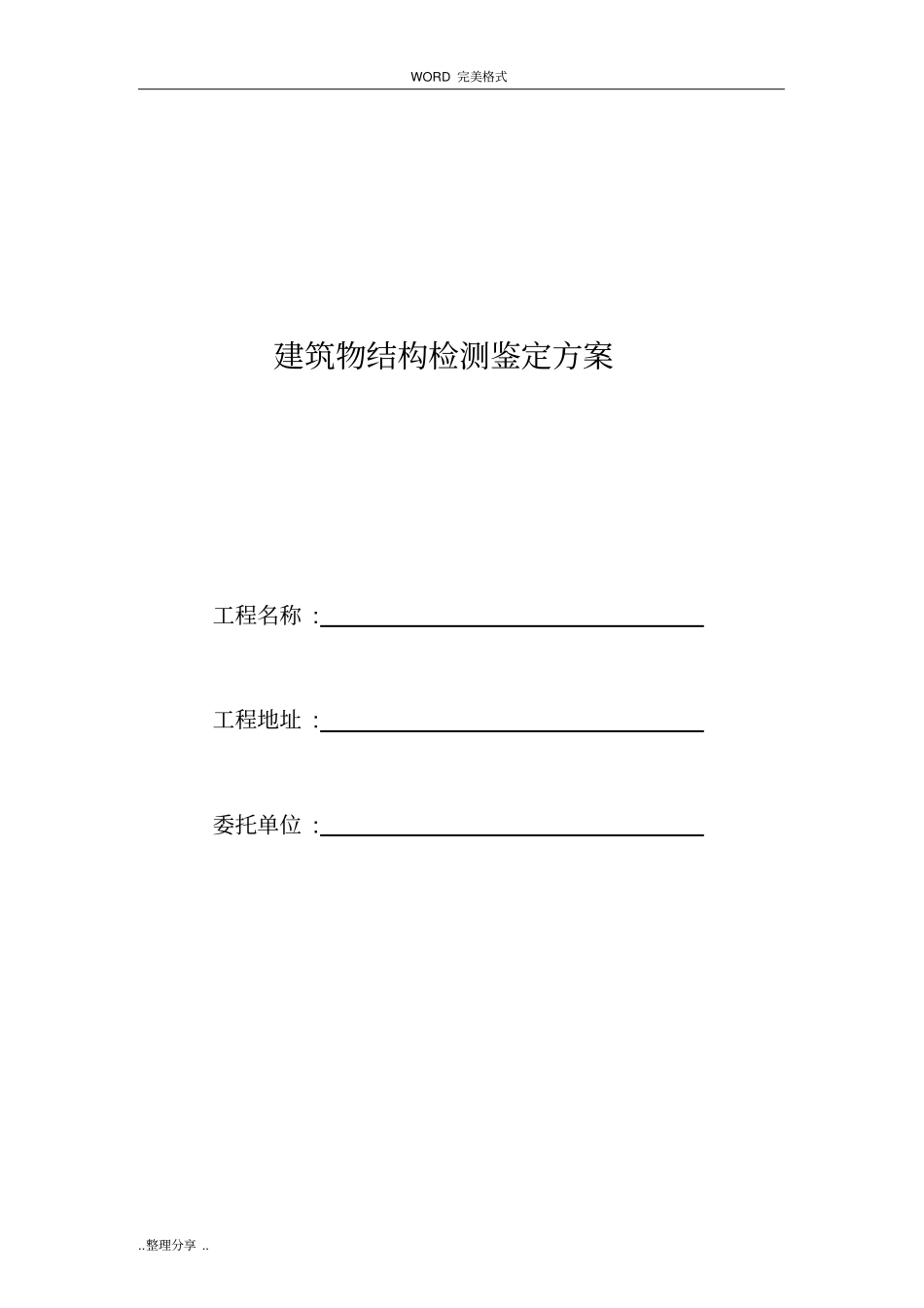 WORD 完美格式

建筑物结构检测鉴定方案

工程名称 :

工程地址 :

委托单位 :

..整理分享 ..